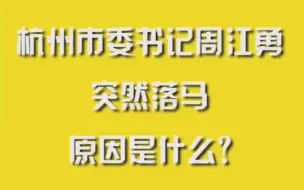 杭州市委书记周江勇
突然落马
原因是什么?